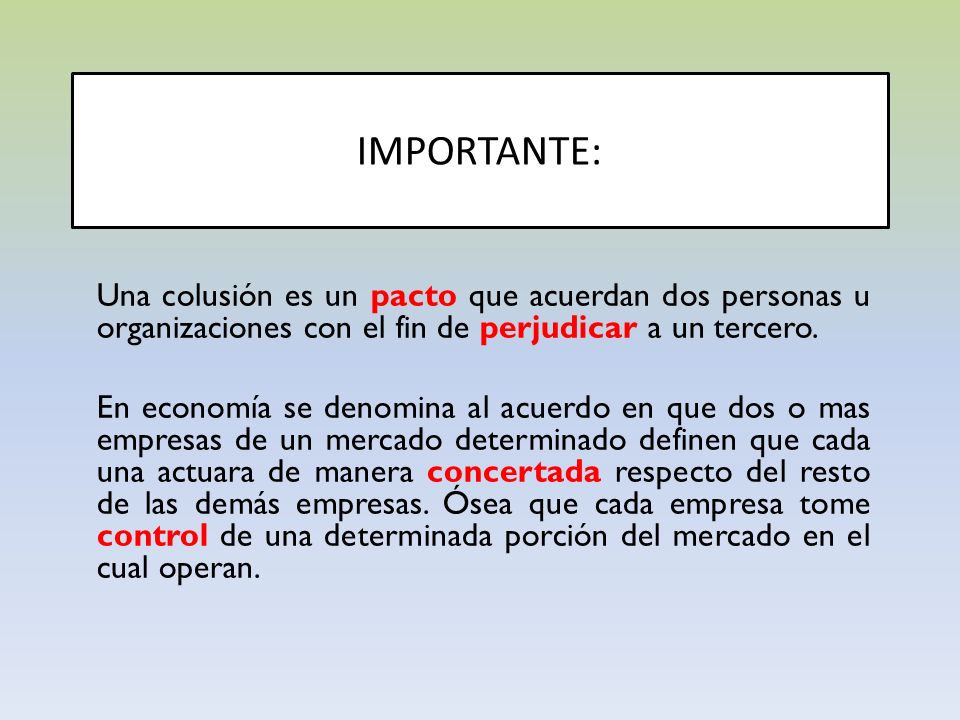 IMPORTANTE:

Una colusión es un pacto que acuerdan dos personas u organizaciones con el fin de perjudicar a un tercero.

En economía se denomina al acuerdo en que dos o mas empresas de un mercado determinado definen que cada una actuara de manera concertada respecto del resto de las demás empresas. Ósea que cada empresa tome control de una determinada porción del mercado en el cual operan.